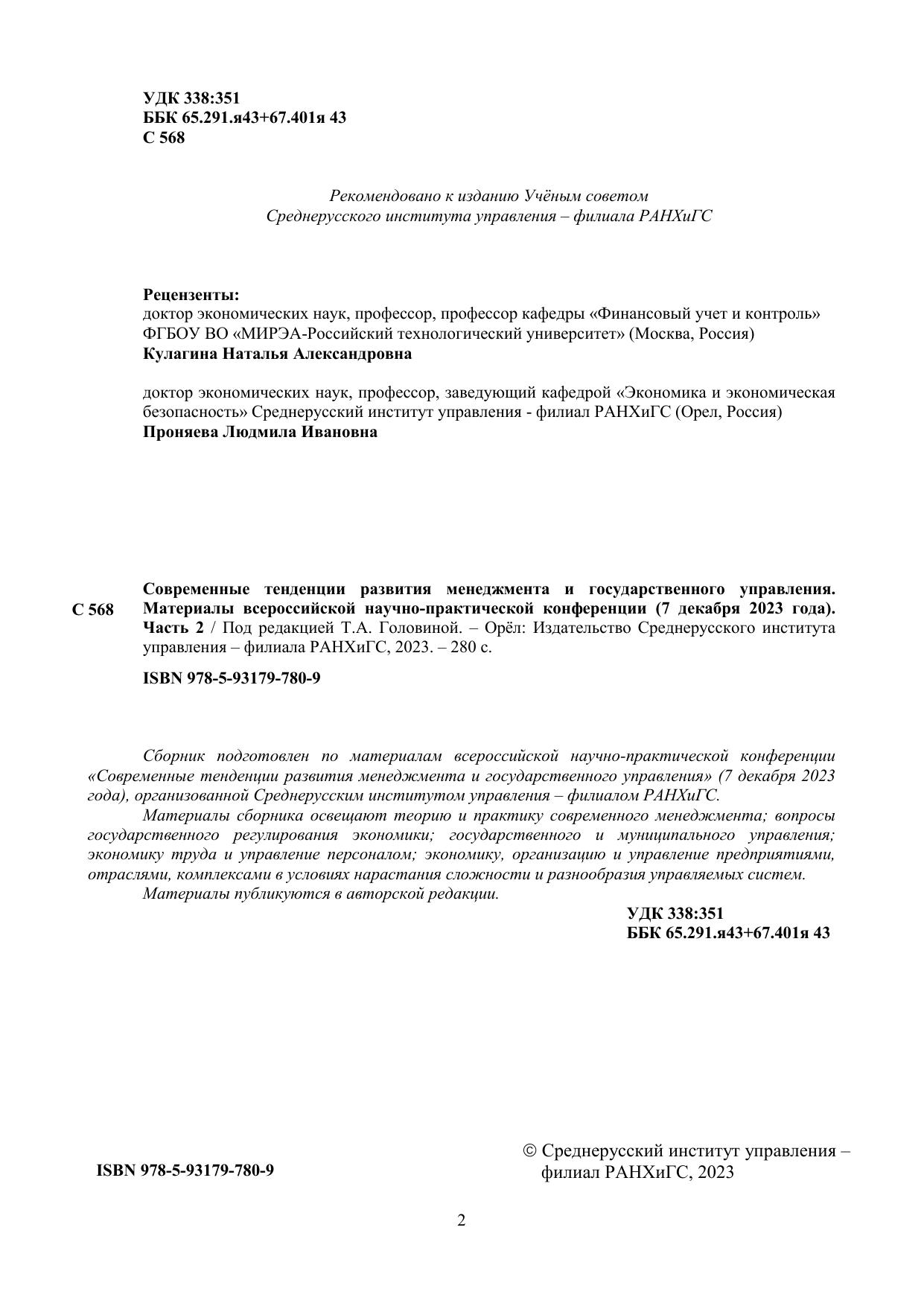 УДК 338:351
ББК 65.291.я43+67.401я 43
С 568

Рекомендовано к изданию Учёным советом
Среднерусского института управления – филиала РАНХиГС

Рецензенты:
доктор экономических наук, профессор, профессор кафедры «Финансовый учет и контроль» ФГБОУ ВО «МИРЭА-Российский технологический университет» (Москва, Россия)
Кулагина Наталья Александровна

доктор экономических наук, профессор, заведующий кафедрой «Экономика и экономическая безопасность» Среднерусский институт управления - филиал РАНХиГС (Орел, Россия)
Проняева Людмила Ивановна

С 568

Современные тенденции развития менеджмента и государственного управления. Материалы всероссийской научно-практической конференции (7 декабря 2023 года). Часть 2 / Под редакцией Т.А. Головиной. – Орёл: Издательство Среднерусского института управления – филиала РАНХиГС, 2023. – 280 с.

ISBN 978-5-93179-780-9

Сборник подготовлен по материалам всероссийской научно-практической конференции «Современные тенденции развития менеджмента и государственного управления» (7 декабря 2023 года), организованной Среднерусским институтом управления – филиалом РАНХиГС.
Материалы сборника освещают теорию и практику современного менеджмента; вопросы государственного регулирования экономики; государственного и муниципального управления; экономику труда и управление персоналом; экономику, организацию и управление предприятиями, отраслями, комплексами в условиях нарастания сложности и разнообразия управляемых систем.
Материалы публикуются в авторской редакции.

УДК 338:351
ББК 65.291.я43+67.401я 43

ISBN 978-5-93179-780-9

© Среднерусский институт управления – филиал РАНХиГС, 2023

2